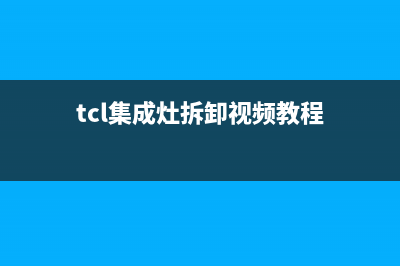 tcl集成灶拆卸视频教程